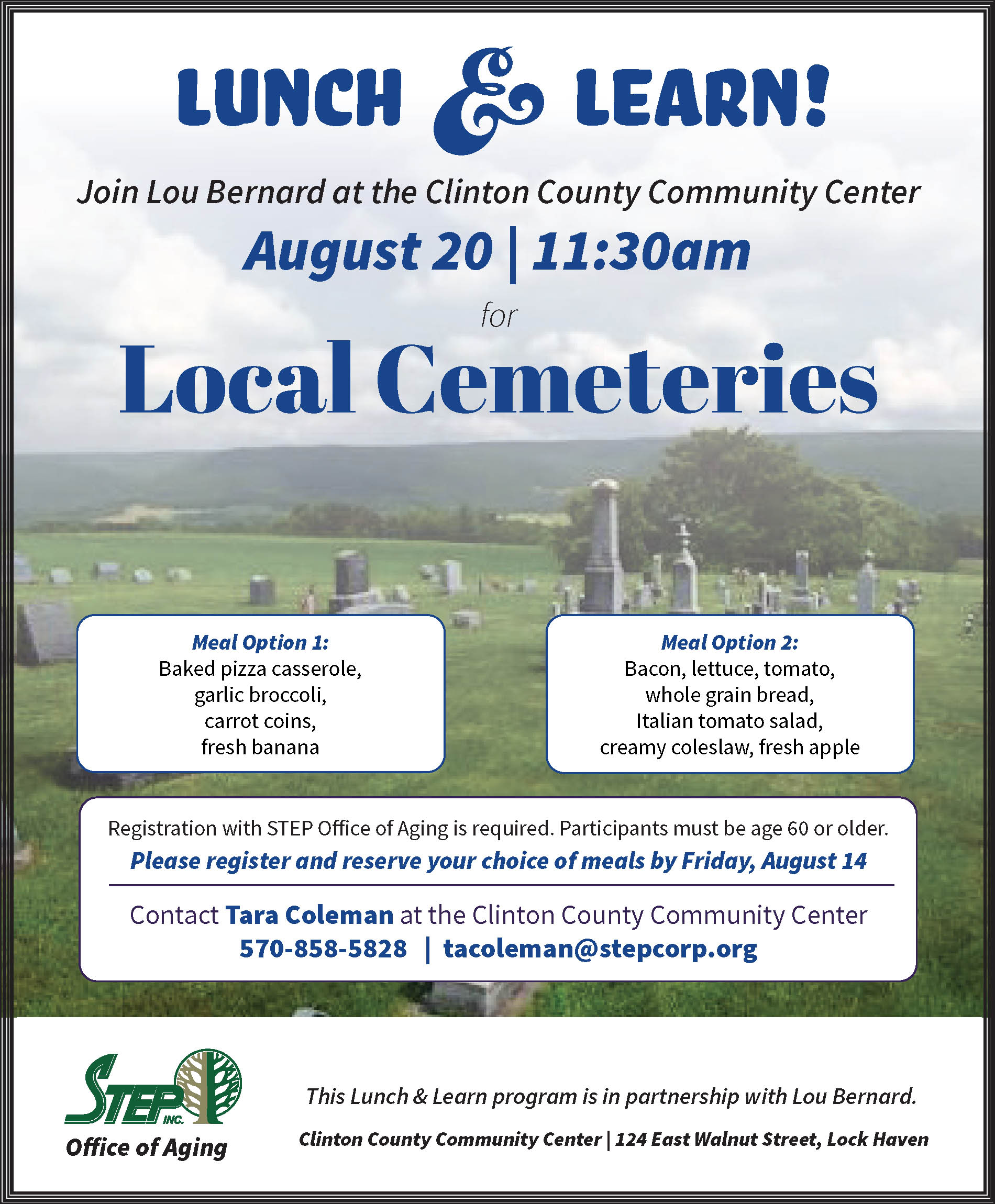 LUNCH & LEARN!

Join Lou Bernard at the Clinton County Community Center

August 20 | 11:30am

for

Local Cemeteries

Meal Option 1:
Baked pizza casserole, garlic broccoli, carrot coins, fresh banana

Meal Option 2:
Bacon, lettuce, tomato, whole grain bread, Italian tomato salad, creamy coleslaw, fresh apple

Registration with STEP Office of Aging is required. Participants must be age 60 or older.

Please register and reserve your choice of meals by Friday, August 14

Contact Tara Coleman at the Clinton County Community Center
570-858-5828 | tacoleman@stepcorp.org

STEP INC.
Office of Aging

This Lunch & Learn program is in partnership with Lou Bernard.

Clinton County Community Center | 124 East Walnut Street, Lock Haven